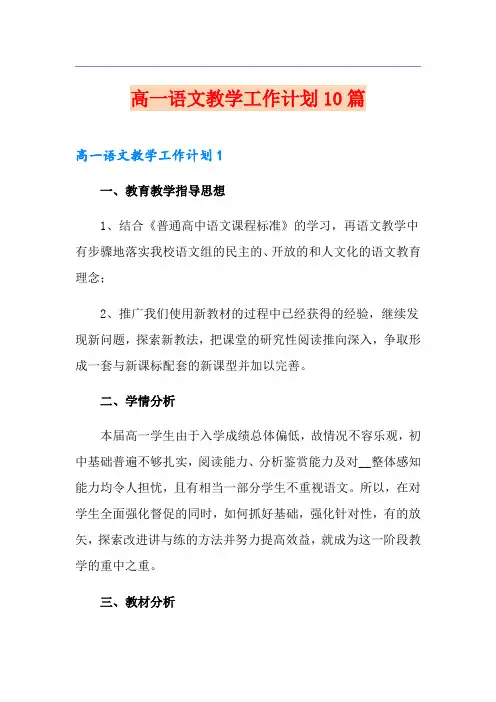 高一语文教学工作计划10篇

高一语文教学工作计划1

一、教育教学指导思想

1、结合《普通高中语文课程标准》的学习，再语文教学中有步骤地落实我校语文组的民主的、开放的和人文化的语文教育理念；

2、推广我们使用新教材的过程中已经获得的经验，继续发现新问题，探索新教法，把课堂的研究性阅读推向深入，争取形成一套与新课标配套的新课型并加以完善。

二、学情分析

本届高一学生由于入学成绩总体偏低，故情况不容乐观，初中基础普遍不够扎实，阅读能力、分析鉴赏能力及对__整体感知能力均令人担忧，且有相当一部分学生不重视语文。所以，在对学生全面强化督促的同时，如何抓好基础，强化针对性，有的放矢，探索改进讲与练的方法并努力提高效益，就成为这一阶段教学的重中之重。

三、教材分析